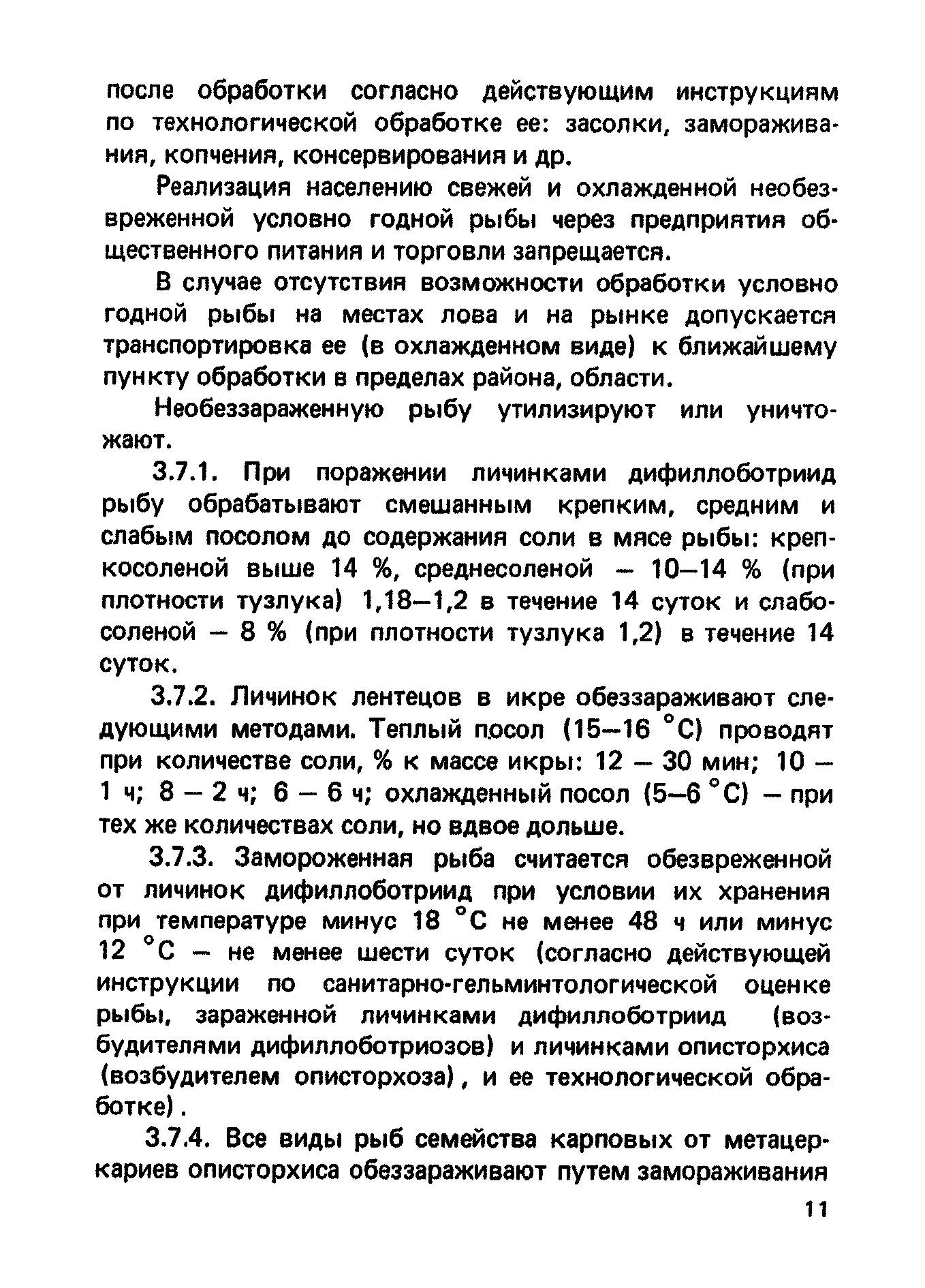 после обработки согласно действующим инструкциям по технологической обработке ее: засолки, замораживания, копчения, консервирования и др.

Реализация населению свежей и охлажденной необезвреженной условно годной рыбы через предприятия общественного питания и торговли запрещается.

В случае отсутствия возможности обработки условно годной рыбы на местах лова и на рынке допускается транспортировка ее (в охлажденном виде) к ближайшему пункту обработки в пределах района, области.

Необеззараженную рыбу утилизируют или уничтожают.

3.7.1. При поражении личинками дифиллоботриид рыбу обрабатывают смешанным крепким, средним и слабым посолом до содержания соли в мясе рыбы: крепкосоленой выше 14 %, среднесоленой — 10—14 % (при плотности тузлука) 1,18—1,2 в течение 14 суток и слабосоленой — 8 % (при плотности тузлука 1,2) в течение 14 суток.

3.7.2. Личинок лентецов в икре обеззараживают следующими методами. Теплый посол (15—16 °С) проводят при количестве соли, % к массе икры: 12 — 30 мин; 10 — 1 ч; 8 — 2 ч; 6 — 6 ч; охлажденный посол (5—6 °С) — при тех же количествах соли, но вдвое дольше.

3.7.3. Замороженная рыба считается обезвреженной от личинок дифиллоботриид при условии их хранения при температуре минус 18 °С не менее 48 ч или минус 12 °С — не менее шести суток (согласно действующей инструкции по санитарно-гельминтологической оценке рыбы, зараженной личинками дифиллоботриид (возбудителями дифиллоботриозов) и личинками описторхиса (возбудителем описторхоза), и ее технологической обработке).

3.7.4. Все виды рыб семейства карповых от метацеркариев описторхиса обеззараживают путем замораживания

11